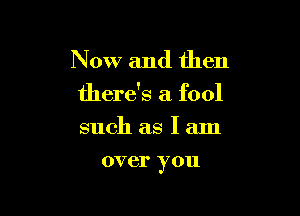 Now and then there's a fool such as I am over you